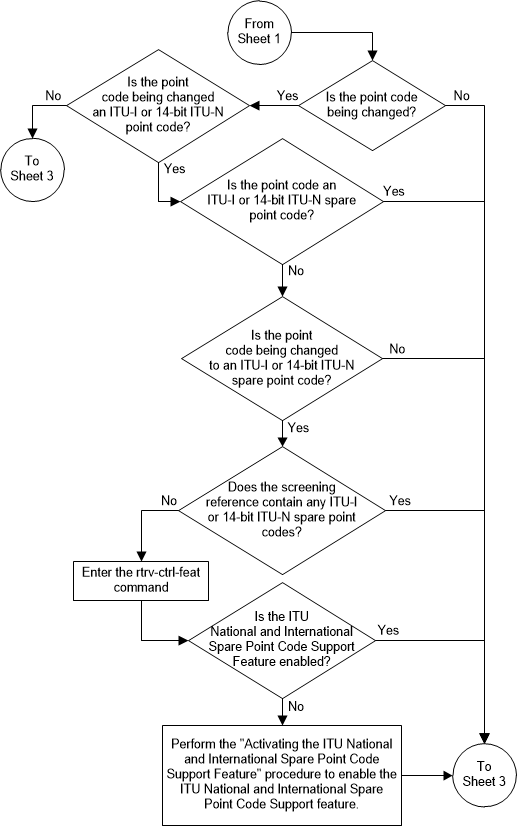 From Sheet 1

Is the point code being changed?

Yes

No

Is the point code being changed an ITU-I or 14-bit ITU-N point code?

No

To Sheet 3

Yes

Is the point code an ITU-I or 14-bit ITU-N spare point code?

Yes

No

Is the point code being changed to an ITU-I or 14-bit ITU-N spare point code?

No

Yes

Does the screening reference contain any ITU-I or 14-bit ITU-N spare point codes?

No

Yes

Enter the rtrv-ctrl-feat command

Is the ITU National and International Spare Point Code Support Feature enabled?

Yes

No

Perform the "Activating the ITU National and International Spare Point Code Support Feature" procedure to enable the ITU National and International Spare Point Code Support feature.

To Sheet 3